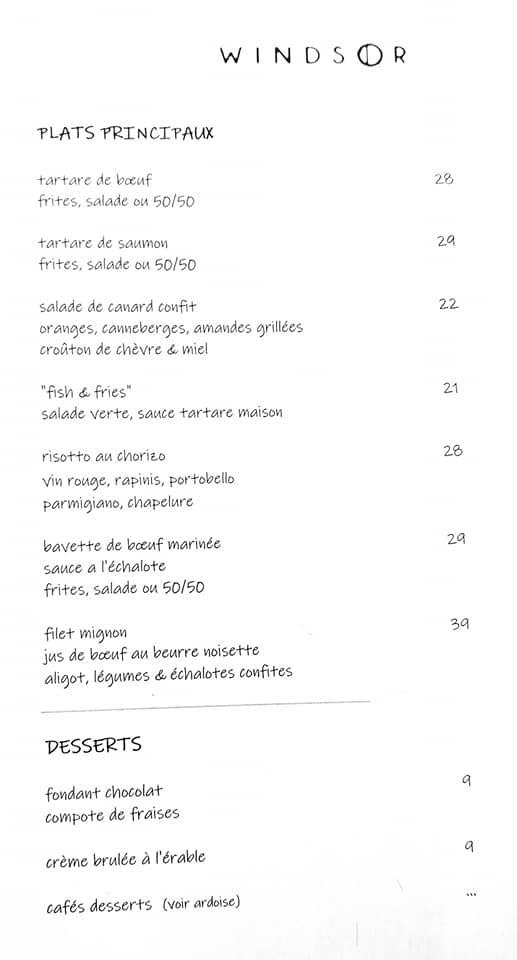 WINDSOR

PLATS PRINCIPAUX

tartare de bœuf 28
frites, salade ou 50/50

tartare de saumon 29
frites, salade ou 50/50

salade de canard confit 22
oranges, canneberges, amandes grillées
croûton de chèvre & miel

"fish & fries" 21
salade verte, sauce tartare maison

risotto au chorizo 28
vin rouge, rapinis, portobello
parmigiano, chapelure

bavette de bœuf marinée 29
sauce a l'échalote
frites, salade ou 50/50

filet mignon 39
jus de bœuf au beurre noisette
aligot, légumes & échalotes confites

DESSERTS

fondant chocolat 9
compote de fraises

crème brulée à l'érable 9

cafés desserts (voir ardoise) ...